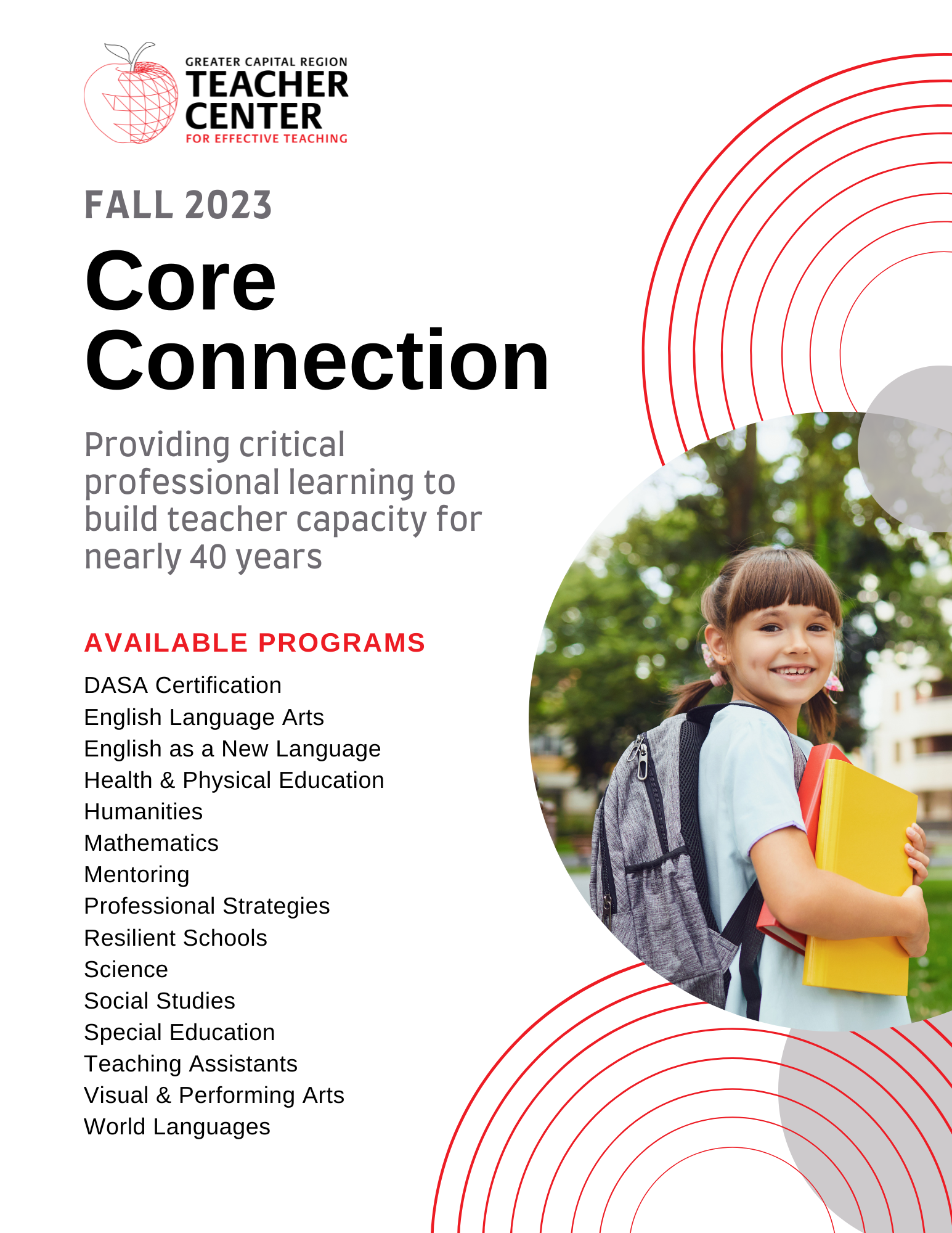 GREATER CAPITAL REGION
TEACHER CENTER
FOR EFFECTIVE TEACHING

FALL 2023

Core Connection

Providing critical professional learning to build teacher capacity for nearly 40 years

AVAILABLE PROGRAMS

DASA Certification
English Language Arts
English as a New Language
Health & Physical Education
Humanities
Mathematics
Mentoring
Professional Strategies
Resilient Schools
Science
Social Studies
Special Education
Teaching Assistants
Visual & Performing Arts
World Languages